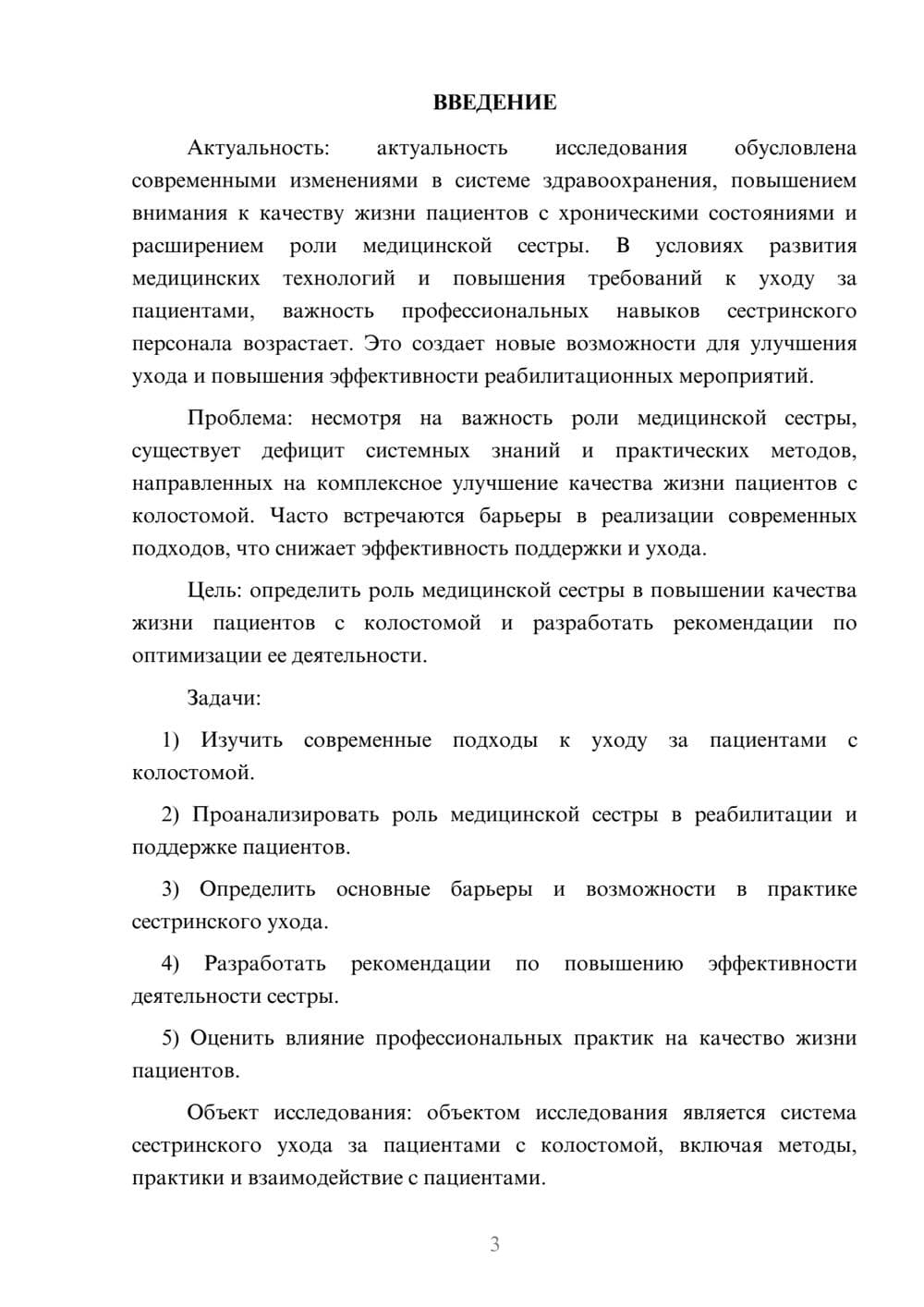 ВВЕДЕНИЕ

Актуальность: актуальность исследования обусловлена современными изменениями в системе здравоохранения, повышением внимания к качеству жизни пациентов с хроническими состояниями и расширением роли медицинской сестры. В условиях развития медицинских технологий и повышения требований к уходу за пациентами, важность профессиональных навыков сестринского персонала возрастает. Это создает новые возможности для улучшения ухода и повышения эффективности реабилитационных мероприятий.

Проблема: несмотря на важность роли медицинской сестры, существует дефицит системных знаний и практических методов, направленных на комплексное улучшение качества жизни пациентов с колостомой. Часто встречаются барьеры в реализации современных подходов, что снижает эффективность поддержки и ухода.

Цель: определить роль медицинской сестры в повышении качества жизни пациентов с колостомой и разработать рекомендации по оптимизации ее деятельности.

Задачи:

1) Изучить современные подходы к уходу за пациентами с колостомой.

2) Проанализировать роль медицинской сестры в реабилитации и поддержке пациентов.

3) Определить основные барьеры и возможности в практике сестринского ухода.

4) Разработать рекомендации по повышению эффективности деятельности сестры.

5) Оценить влияние профессиональных практик на качество жизни пациентов.

Объект исследования: объектом исследования является система сестринского ухода за пациентами с колостомой, включая методы, практики и взаимодействие с пациентами.

3